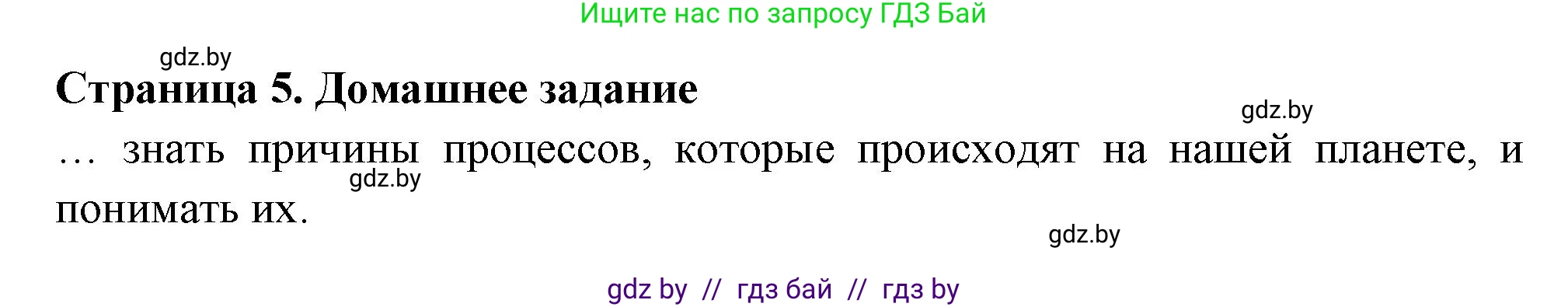 Ищите нас по запросу ГДЗ Бай

gdz.by

Страница 5. Домашнее задание

gdz.by

… знать причины процессов, которые происходят на нашей планете, и понимать их.

gdz.by

gdz.by

gdz by // гдз бай // гдз by